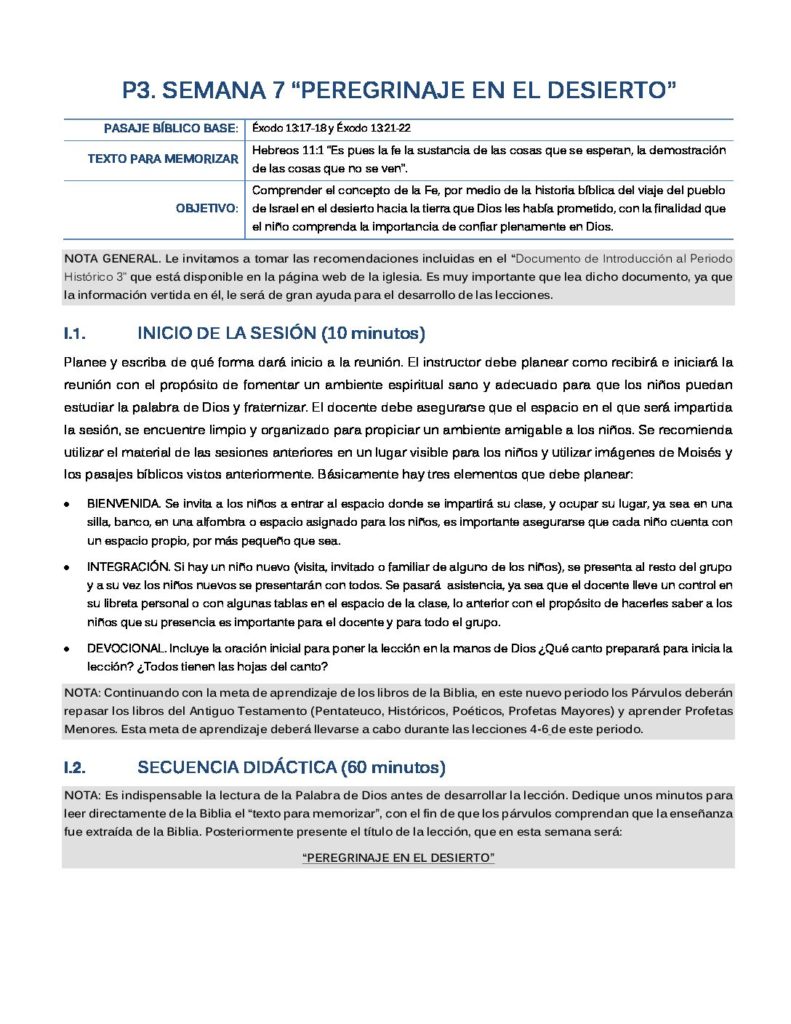 P3. SEMANA 7 “PEREGRINAJE EN EL DESIERTO”

| PASAJE BÍBLICO BASE: | Éxodo 13:17-18 y Éxodo 13:21-22 |
|---|---|
| TEXTO PARA MEMORIZAR | Hebreos 11:1 “Es pues la fe la sustancia de las cosas que se esperan, la demostración de las cosas que no se ven”. |
| OBJETIVO: | Comprender el concepto de la Fe, por medio de la historia bíblica del viaje del pueblo de Israel en el desierto hacia la tierra que Dios les había prometido, con la finalidad que el niño comprenda la importancia de confiar plenamente en Dios. |

NOTA GENERAL. Le invitamos a tomar las recomendaciones incluidas en el “Documento de Introducción al Periodo Histórico 3” que está disponible en la página web de la iglesia. Es muy importante que lea dicho documento, ya que la información vertida en él, le será de gran ayuda para el desarrollo de las lecciones.

I.1. INICIO DE LA SESIÓN (10 minutos)

Planee y escriba de qué forma dará inicio a la reunión. El instructor debe planear como recibirá e iniciará la reunión con el propósito de fomentar un ambiente espiritual sano y adecuado para que los niños puedan estudiar la palabra de Dios y fraternizar. El docente debe asegurarse que el espacio en el que será impartida la sesión, se encuentre limpio y organizado para propiciar un ambiente amigable a los niños. Se recomienda utilizar el material de las sesiones anteriores en un lugar visible para los niños y utilizar imágenes de Moisés y los pasajes bíblicos vistos anteriormente. Básicamente hay tres elementos que debe planear:

• BIENVENIDA. Se invita a los niños a entrar al espacio donde se impartirá su clase, y ocupar su lugar, ya sea en una silla, banco, en una alfombra o espacio asignado para los niños, es importante asegurarse que cada niño cuenta con un espacio propio, por más pequeño que sea.

• INTEGRACIÓN. Si hay un niño nuevo (visita, invitado o familiar de alguno de los niños), se presenta al resto del grupo y a su vez los niños nuevos se presentarán con todos. Se pasará asistencia, ya sea que el docente lleve un control en su libreta personal o con algunas tablas en el espacio de la clase, lo anterior con el propósito de hacerles saber a los niños que su presencia es importante para el docente y para todo el grupo.

• DEVOCIONAL. Incluye la oración inicial para poner la lección en la manos de Dios ¿Qué canto preparará para inicia la lección? ¿Todos tienen las hojas del canto?

NOTA: Continuando con la meta de aprendizaje de los libros de la Biblia, en este nuevo periodo los Párvulos deberán repasar los libros del Antiguo Testamento (Pentateuco, Históricos, Poéticos, Profetas Mayores) y aprender Profetas Menores. Esta meta de aprendizaje deberá llevarse a cabo durante las lecciones 4-6 de este periodo.

I.2. SECUENCIA DIDÁCTICA (60 minutos)

NOTA: Es indispensable la lectura de la Palabra de Dios antes de desarrollar la lección. Dedique unos minutos para leer directamente de la Biblia el “texto para memorizar”, con el fin de que los párvulos comprendan que la enseñanza fue extraída de la Biblia. Posteriormente presente el título de la lección, que en esta semana será:

“PEREGRINAJE EN EL DESIERTO”